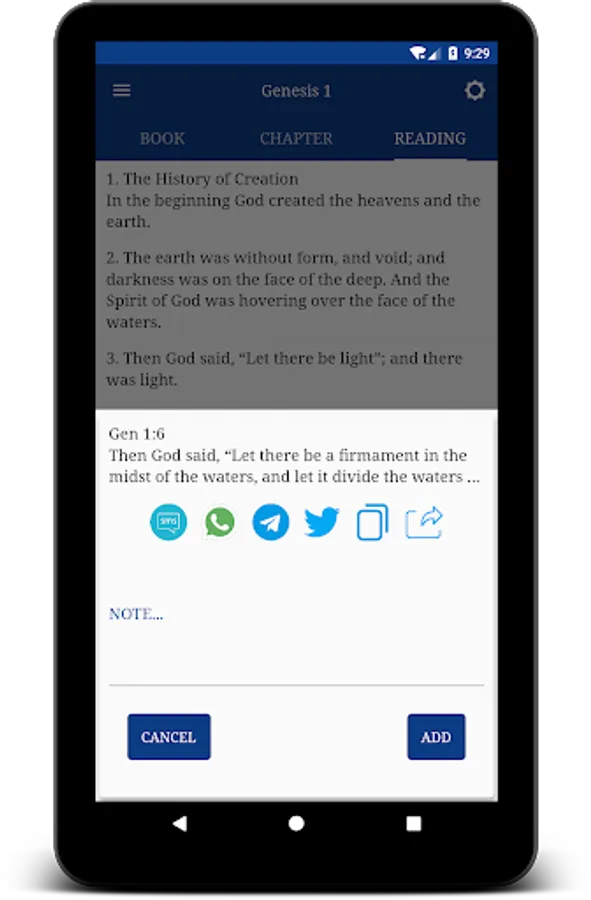 9:29

Genesis 1

BOOK CHAPTER READING

1. The History of Creation
In the beginning God created the heavens and the earth.

2. The earth was without form, and void; and darkness was on the face of the deep. And the Spirit of God was hovering over the face of the waters.

3. Then God said, “Let there be light”; and there was light.

Gen 1:6
Then God said, “Let there be a firmament in the midst of the waters, and let it divide the waters ...

sms

NOTE...

CANCEL

ADD